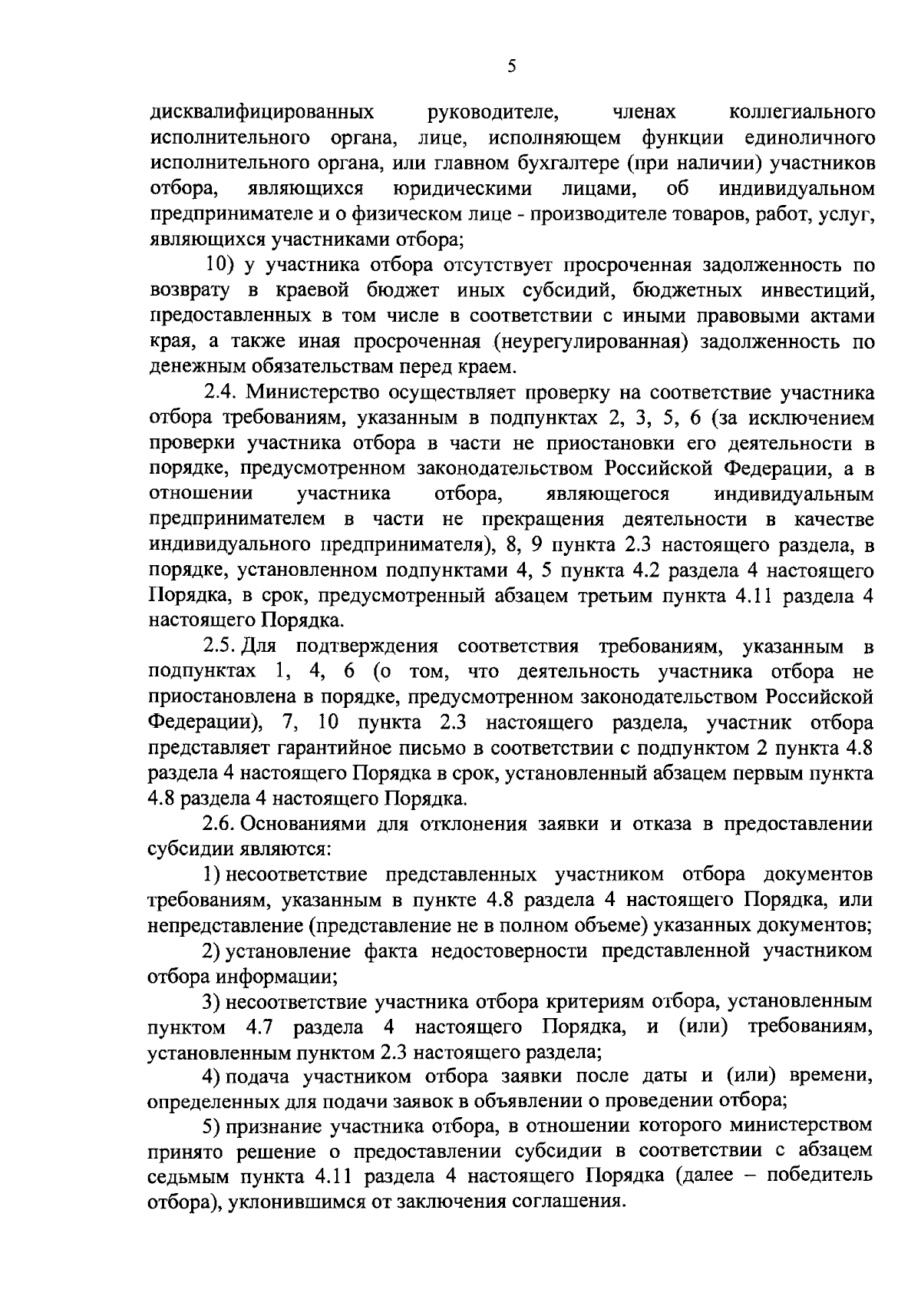 5

дисквалифицированных руководителе, членах коллегиального исполнительного органа, лице, исполняющем функции единоличного исполнительного органа, или главном бухгалтере (при наличии) участников отбора, являющихся юридическими лицами, об индивидуальном предпринимателе и о физическом лице - производителе товаров, работ, услуг, являющихся участниками отбора;

10) у участника отбора отсутствует просроченная задолженность по возврату в краевой бюджет иных субсидий, бюджетных инвестиций, предоставленных в том числе в соответствии с иными правовыми актами края, а также иная просроченная (неурегулированная) задолженность по денежным обязательствам перед краем.

2.4. Министерство осуществляет проверку на соответствие участника отбора требованиям, указанным в подпунктах 2, 3, 5, 6 (за исключением проверки участника отбора в части не приостановки его деятельности в порядке, предусмотренном законодательством Российской Федерации, а в отношении участника отбора, являющегося индивидуальным предпринимателем в части не прекращения деятельности в качестве индивидуального предпринимателя), 8, 9 пункта 2.3 настоящего раздела, в порядке, установленном подпунктами 4, 5 пункта 4.2 раздела 4 настоящего Порядка, в срок, предусмотренный абзацем третьим пункта 4.11 раздела 4 настоящего Порядка.

2.5. Для подтверждения соответствия требованиям, указанным в подпунктах 1, 4, 6 (о том, что деятельность участника отбора не приостановлена в порядке, предусмотренном законодательством Российской Федерации), 7, 10 пункта 2.3 настоящего раздела, участник отбора представляет гарантийное письмо в соответствии с подпунктом 2 пункта 4.8 раздела 4 настоящего Порядка в срок, установленный абзацем первым пункта 4.8 раздела 4 настоящего Порядка.

2.6. Основаниями для отклонения заявки и отказа в предоставлении субсидии являются:

1) несоответствие представленных участником отбора документов требованиям, указанным в пункте 4.8 раздела 4 настоящего Порядка, или непредставление (представление не в полном объеме) указанных документов;

2) установление факта недостоверности представленной участником отбора информации;

3) несоответствие участника отбора критериям отбора, установленным пунктом 4.7 раздела 4 настоящего Порядка, и (или) требованиям, установленным пунктом 2.3 настоящего раздела;

4) подача участником отбора заявки после даты и (или) времени, определенных для подачи заявок в объявлении о проведении отбора;

5) признание участника отбора, в отношении которого министерством принято решение о предоставлении субсидии в соответствии с абзацем седьмым пункта 4.11 раздела 4 настоящего Порядка (далее – победитель отбора), уклонившимся от заключения соглашения.